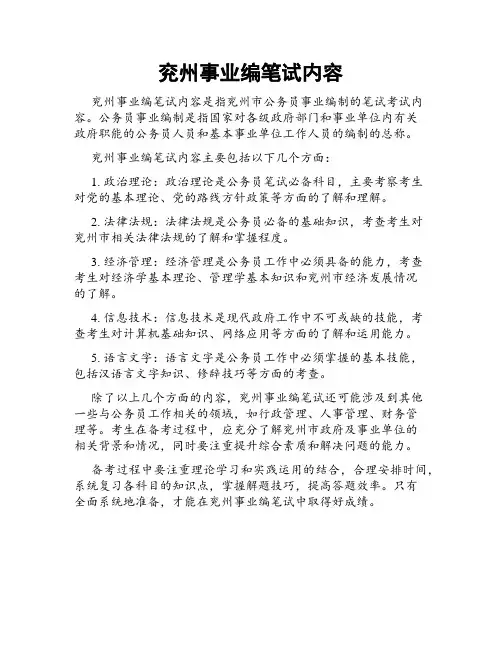 兖州事业编笔试内容

兖州事业编笔试内容是指兖州市公务员事业编制的笔试考试内容。公务员事业编制是指国家对各级政府部门和事业单位内有关政府职能的公务员人员和基本事业单位工作人员的编制的总称。

兖州事业编笔试内容主要包括以下几个方面：

1. 政治理论：政治理论是公务员笔试必备科目，主要考察考生对党的基本理论、党的路线方针政策等方面的了解和理解。

2. 法律法规：法律法规是公务员必备的基础知识，考查考生对兖州市相关法律法规的了解和掌握程度。

3. 经济管理：经济管理是公务员工作中必须具备的能力，考查考生对经济学基本理论、管理学基本知识和兖州市经济发展情况的了解。

4. 信息技术：信息技术是现代政府工作中不可或缺的技能，考查考生对计算机基础知识、网络应用等方面的了解和运用能力。

5. 语言文字：语言文字是公务员工作中必须掌握的基本技能，包括汉语言文字知识、修辞技巧等方面的考查。

除了以上几个方面的内容，兖州事业编笔试还可能涉及到其他一些与公务员工作相关的领域，如行政管理、人事管理、财务管理等。考生在备考过程中，应充分了解兖州市政府及事业单位的相关背景和情况，同时要注重提升综合素质和解决问题的能力。

备考过程中要注重理论学习和实践运用的结合，合理安排时间，系统复习各科目的知识点，掌握解题技巧，提高答题效率。只有全面系统地准备，才能在兖州事业编笔试中取得好成绩。